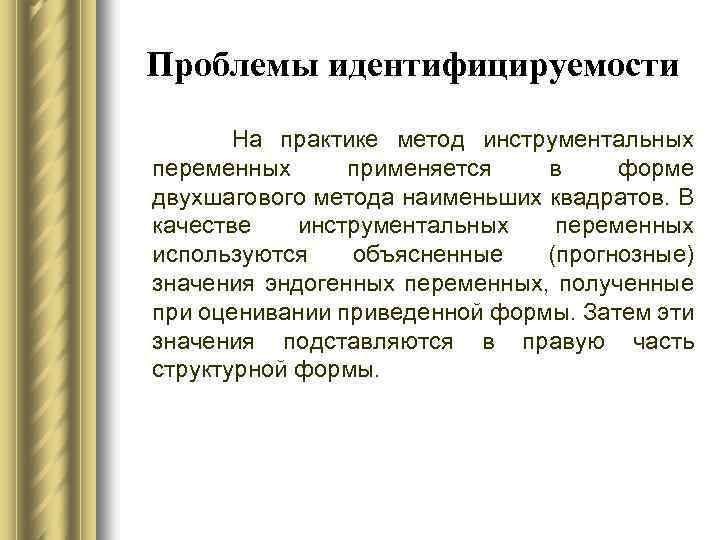 Проблемы идентифицируемости

На практике метод инструментальных переменных применяется в форме двухшагового метода наименьших квадратов. В качестве инструментальных переменных используются объясненные (прогнозные) значения эндогенных переменных, полученные при оценивании приведенной формы. Затем эти значения подставляются в правую часть структурной формы.